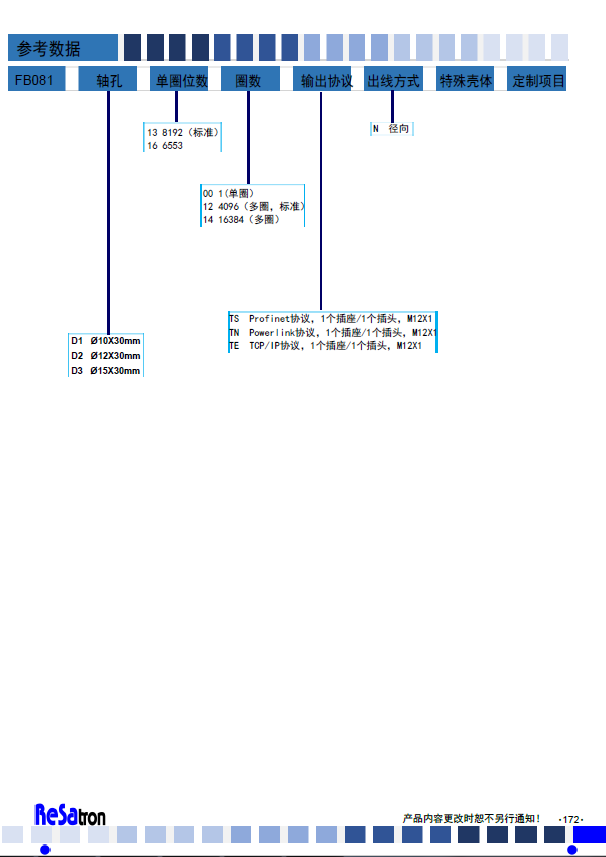 参考数据

FB081 轴孔 单圈位数 圈数 输出协议 出线方式 特殊壳体 定制项目

13 8192（标准）
16 6553

N 径向

00 1(单圈)
12 4096（多圈，标准）
14 16384（多圈）

TS Profinet协议，1个插座/1个插头，M12X1
TN Powerlink协议，1个插座/1个插头，M12X1
TE TCP/IP协议，1个插座/1个插头，M12X1

D1 Ø10X30mm
D2 Ø12X30mm
D3 Ø15X30mm

ReSatron

产品内容更改时恕不另行通知！ ·172·